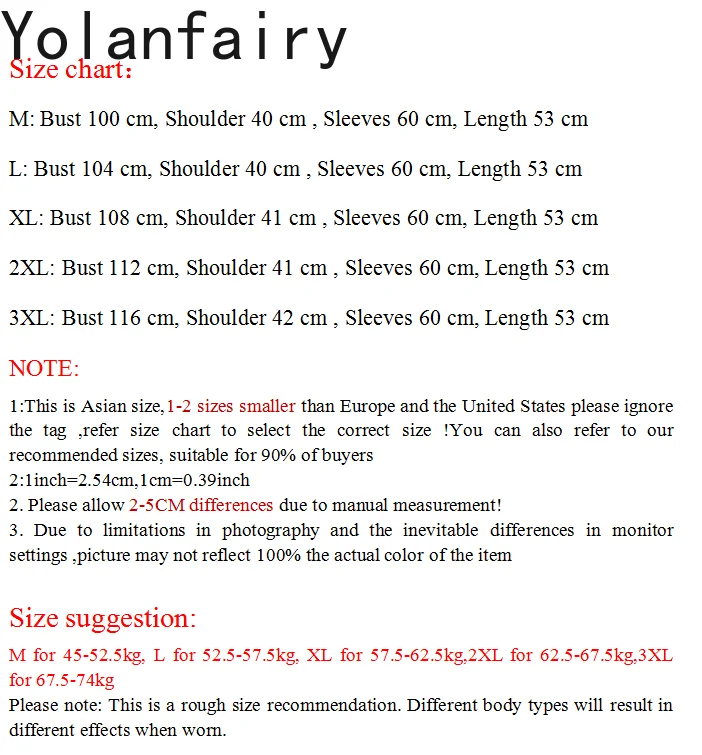 Yolanfairy
Size chart:

M: Bust 100 cm, Shoulder 40 cm , Sleeves 60 cm, Length 53 cm

L: Bust 104 cm, Shoulder 40 cm , Sleeves 60 cm, Length 53 cm

XL: Bust 108 cm, Shoulder 41 cm , Sleeves 60 cm, Length 53 cm

2XL: Bust 112 cm, Shoulder 41 cm , Sleeves 60 cm, Length 53 cm

3XL: Bust 116 cm, Shoulder 42 cm , Sleeves 60 cm, Length 53 cm

NOTE:

1:This is Asian size,1-2 sizes smaller than Europe and the United States please ignore the tag ,refer size chart to select the correct size !You can also refer to our recommended sizes, suitable for 90% of buyers
2:1inch=2.54cm,1cm=0.39inch
2. Please allow 2-5CM differences due to manual measurement!
3. Due to limitations in photography and the inevitable differences in monitor settings ,picture may not reflect 100% the actual color of the item

Size suggestion:

M for 45-52.5kg, L for 52.5-57.5kg, XL for 57.5-62.5kg,2XL for 62.5-67.5kg,3XL for 67.5-74kg
Please note: This is a rough size recommendation. Different body types will result in different effects when worn.